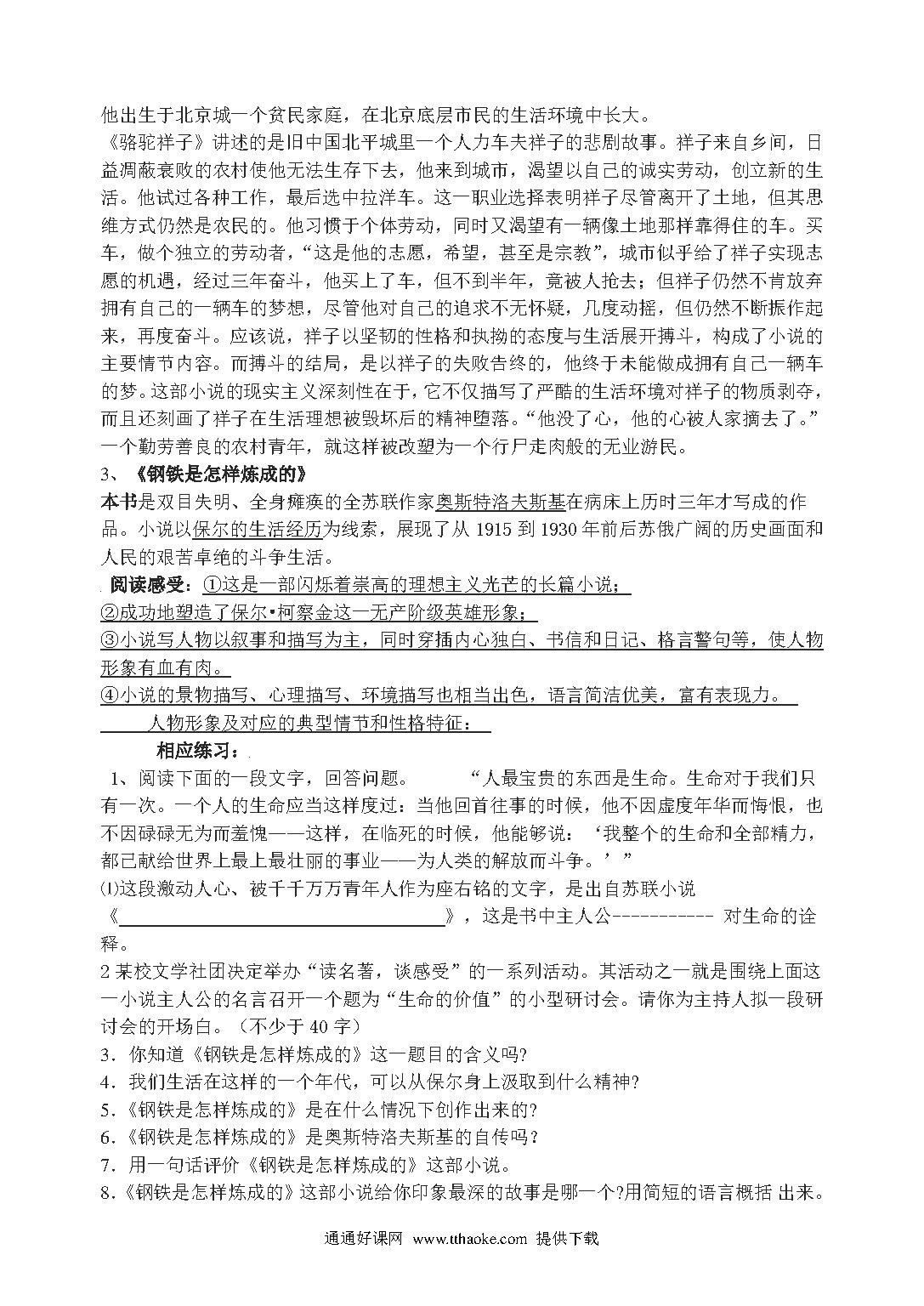 他出生于北京城一个贫民家庭，在北京底层市民的生活环境中长大。

《骆驼祥子》讲述的是旧中国北平城里一个人力车夫祥子的悲剧故事。祥子来自乡间，日益凋蔽衰败的农村使他无法生存下去，他来到城市，渴望以自己的诚实劳动，创立新的生活。他试过各种工作，最后选中拉洋车。这一职业选择表明祥子尽管离开了土地，但其思维方式仍然是农民的。他习惯于个体劳动，同时又渴望有一辆像土地那样靠得住的车。买车，做个独立的劳动者，“这是他的志愿，希望，甚至是宗教”，城市似乎给了祥子实现志愿的机遇，经过三年奋斗，他买上了车，但不到半年，竟被人抢去；但祥子仍然不肯放弃拥有自己的一辆车的梦想，尽管他对自己的追求不无怀疑，几度动摇，但仍然不断振作起来，再度奋斗。应该说，祥子以坚韧的性格和执拗的态度与生活展开搏斗，构成了小说的主要情节内容。而搏斗的结局，是以祥子的失败告终的，他终于未能做成拥有自己一辆车的梦。这部小说的现实主义深刻性在于，它不仅描写了严酷的生活环境对祥子的物质剥夺，而且还刻画了祥子在生活理想被毁坏后的精神堕落。“他没了心，他的心被人家摘去了。”一个勤劳善良的农村青年，就这样被改塑为一个行尸走肉般的无业游民。

3、《钢铁是怎样炼成的》

本书是双目失明、全身瘫痪的全苏联作家奥斯特洛夫斯基在病床上历时三年才写成的作品。小说以保尔的生活经历为线索，展现了从 1915 到 1930 年前后苏俄广阔的历史画面和人民的艰苦卓绝的斗争生活。

阅读感受：①这是一部闪烁着崇高的理想主义光芒的长篇小说；

②成功地塑造了保尔•柯察金这一无产阶级英雄形象；

③小说写人物以叙事和描写为主，同时穿插内心独白、书信和日记、格言警句等，使人物形象有血有肉。

④小说的景物描写、心理描写、环境描写也相当出色，语言简洁优美，富有表现力。

人物形象及对应的典型情节和性格特征：

相应练习：

1、阅读下面的一段文字，回答问题。 “人最宝贵的东西是生命。生命对于我们只有一次。一个人的生命应当这样度过：当他回首往事的时候，他不因虚度年华而悔恨，也不因碌碌无为而羞愧——这样，在临死的时候，他能够说：‘我整个的生命和全部精力，都已献给世界上最上最壮丽的事业——为人类的解放而斗争。’”

⑴这段激动人心、被千千万万青年人作为座右铭的文字，是出自苏联小说《________________》，这是书中主人公----------- 对生命的诠释。

2 某校文学社团决定举办“读名著，谈感受”的一系列活动。其活动之一就是围绕上面这一小说主人公的名言召开一个题为“生命的价值”的小型研讨会。请你为主持人拟一段研讨会的开场白。（不少于 40 字）

3．你知道《钢铁是怎样炼成的》这一题目的含义吗?

4．我们生活在这样的一个年代，可以从保尔身上汲取到什么精神?

5.《钢铁是怎样炼成的》是在什么情况下创作出来的?

6.《钢铁是怎样炼成的》是奥斯特洛夫斯基的自传吗？

7．用一句话评价《钢铁是怎样炼成的》这部小说。

8.《钢铁是怎样炼成的》这部小说给你印象最深的故事是哪一个?用简短的语言概括 出来。

通通好课网 www.tthaoke.com 提供下载